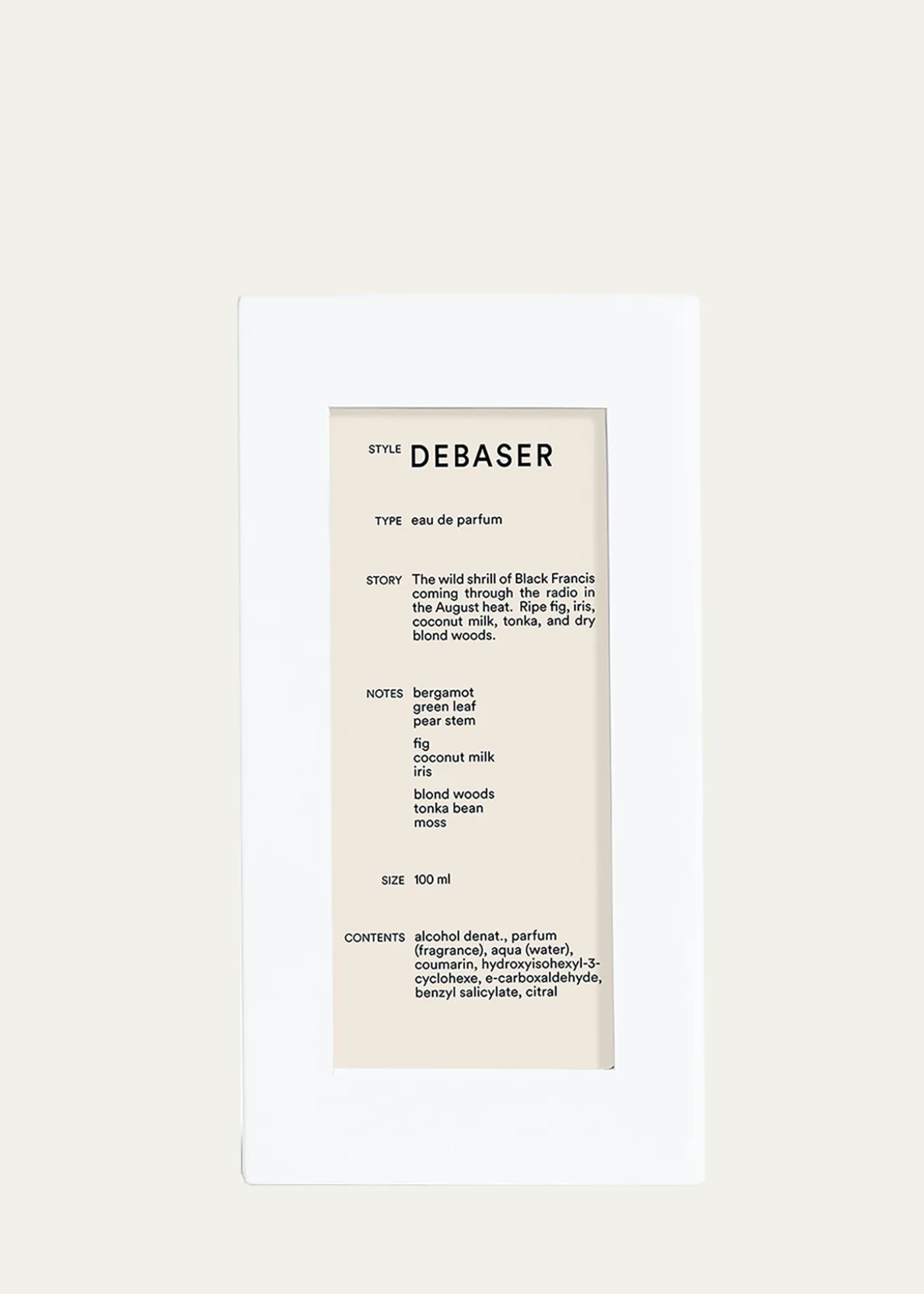 STYLE DEBASER

TYPE eau de parfum

STORY The wild shrill of Black Francis coming through the radio in the August heat. Ripe fig, iris, coconut milk, tonka, and dry blond woods.

NOTES bergamot
green leaf
pear stem

fig
coconut milk
iris

blond woods
tonka bean
moss

SIZE 100 ml

CONTENTS alcohol denat., parfum (fragrance), aqua (water), coumarin, hydroxyisohexyl-3-cyclohexe, e-carboxaldehyde, benzyl salicylate, citral